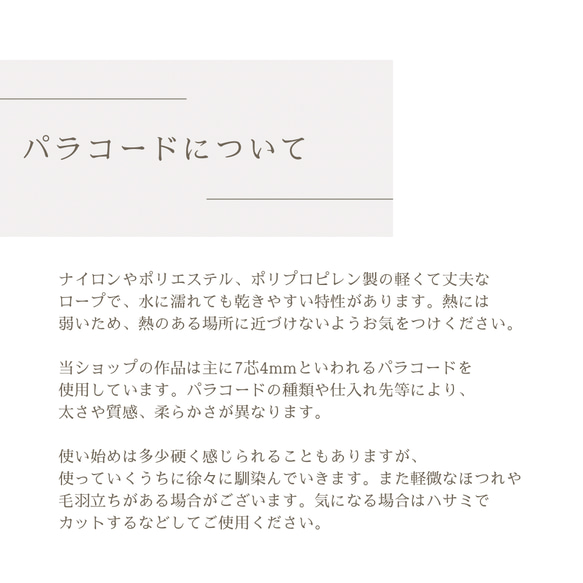 パラコードについて

ナイロンやポリエステル、ポリプロピレン製の軽くて丈夫なロープで、水に濡れても乾きやすい特性があります。熱には弱いため、熱のある場所に近づけないようお気をつけください。

当ショップの作品は主に7芯4mmといわれるパラコードを使用しています。パラコードの種類や仕入れ先等により、太さや質感、柔らかさが異なります。

使い始めは多少硬く感じられることもありますが、使っていくうちに徐々に馴染んでいきます。また軽微なほつれや毛羽立ちがある場合がございます。気になる場合はハサミでカットするなどしてご使用ください。